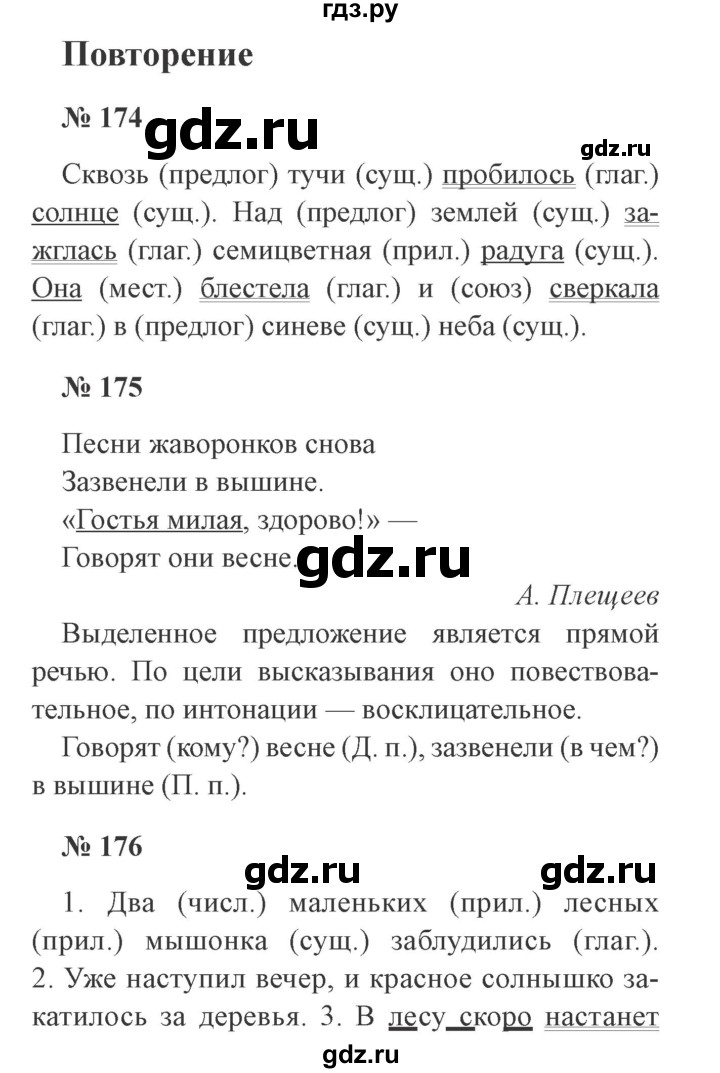 гдз.ру

Повторение

№ 174 gdz.ru

gdz.ru

Сквозь (предлог) тучи (сущ.) пробилось (глаг.) солнце (сущ.). Над (предлог) землей (сущ.) зажглась (глаг.) семицветная (прил.) радуга (сущ.). Она (мест.) блестела (глаг.) и (союз) сверкала (глаг.) в (предлог) синеве (сущ.) неба (сущ.).

№ 175

Песни жаворонков снова
Зазвенели в вышине.
«Гостья милая, здорово!» —
Говорят они весне. gdz.ru

А. Плещеев

Выделенное предложение является прямой речью. По цели высказывания оно повествовательное, по интонации — восклицательное.

Говорят (кому?) весне (Д. п.), зазвенели (в чем?) в вышине (П. п.).

№ 176

gdz.ru gdz.ru

1. Два (числ.) маленьких (прил.) лесных (прил.) мышонка (сущ.) заблудились (глаг.). 2. Уже наступил вечер, и красное солнышко закатилось за деревья. 3. В лесу скоро настанет

gdz.ru